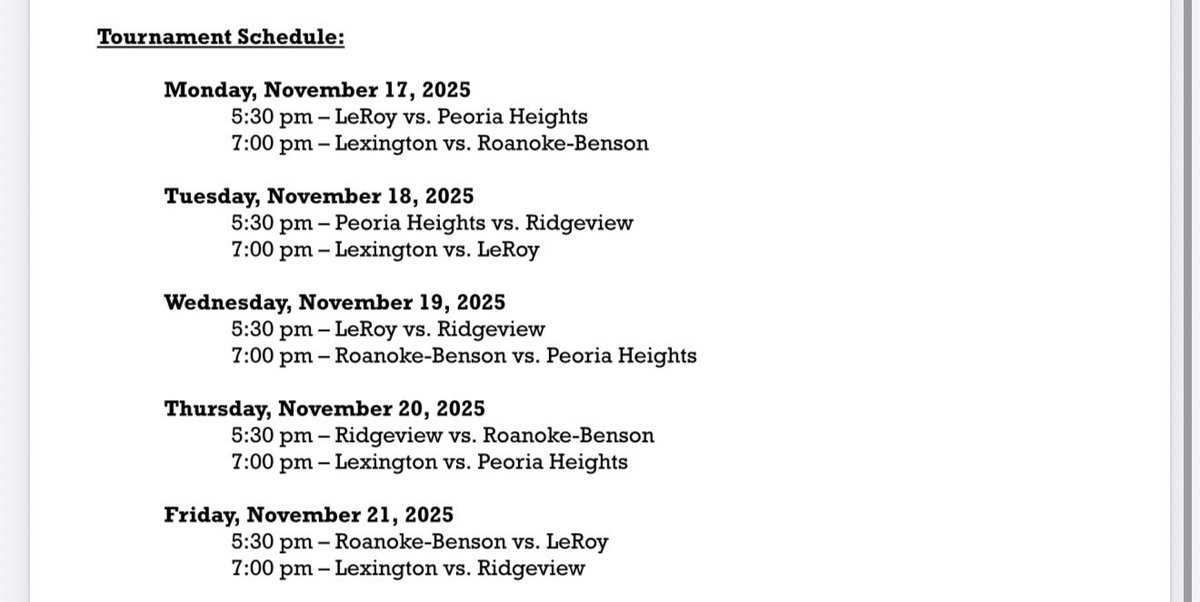 Tournament Schedule:

Monday, November 17, 2025
5:30 pm – LeRoy vs. Peoria Heights
7:00 pm – Lexington vs. Roanoke-Benson

Tuesday, November 18, 2025
5:30 pm – Peoria Heights vs. Ridgeview
7:00 pm – Lexington vs. LeRoy

Wednesday, November 19, 2025
5:30 pm – LeRoy vs. Ridgeview
7:00 pm – Roanoke-Benson vs. Peoria Heights

Thursday, November 20, 2025
5:30 pm – Ridgeview vs. Roanoke-Benson
7:00 pm – Lexington vs. Peoria Heights

Friday, November 21, 2025
5:30 pm – Roanoke-Benson vs. LeRoy
7:00 pm – Lexington vs. Ridgeview